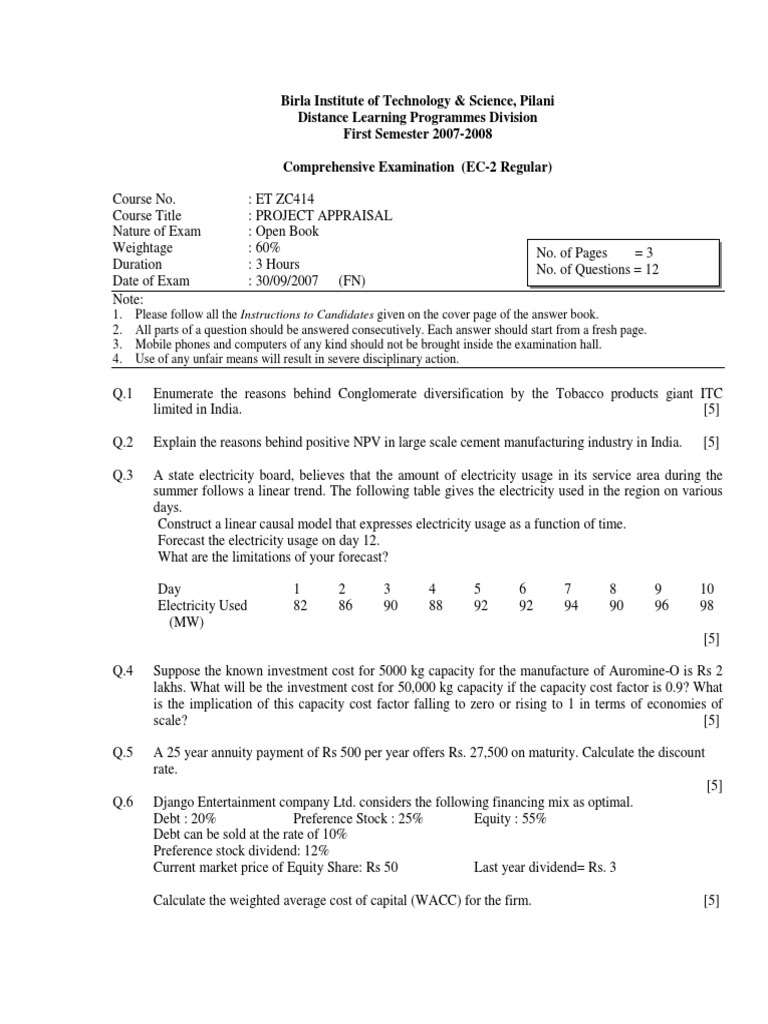 Birla Institute of Technology & Science, Pilani
Distance Learning Programmes Division
First Semester 2007-2008

Comprehensive Examination (EC-2 Regular)

Course No. : ET ZC414
Course Title : PROJECT APPRAISAL
Nature of Exam : Open Book
Weightage : 60%
Duration : 3 Hours
Date of Exam : 30/09/2007 (FN)

No. of Pages = 3
No. of Questions = 12

Note:
1. Please follow all the Instructions to Candidates given on the cover page of the answer book.
2. All parts of a question should be answered consecutively. Each answer should start from a fresh page.
3. Mobile phones and computers of any kind should not be brought inside the examination hall.
4. Use of any unfair means will result in severe disciplinary action.

Q.1 Enumerate the reasons behind Conglomerate diversification by the Tobacco products giant ITC limited in India. [5]

Q.2 Explain the reasons behind positive NPV in large scale cement manufacturing industry in India. [5]

Q.3 A state electricity board, believes that the amount of electricity usage in its service area during the summer follows a linear trend. The following table gives the electricity used in the region on various days.
Construct a linear causal model that expresses electricity usage as a function of time.
Forecast the electricity usage on day 12.
What are the limitations of your forecast?

| Day | 1 | 2 | 3 | 4 | 5 | 6 | 7 | 8 | 9 | 10 |
|---|---|---|---|---|---|---|---|---|---|---|
| Electricity Used (MW) | 82 | 86 | 90 | 88 | 92 | 92 | 94 | 90 | 96 | 98 |

[5]

Q.4 Suppose the known investment cost for 5000 kg capacity for the manufacture of Auromine-O is Rs 2 lakhs. What will be the investment cost for 50,000 kg capacity if the capacity cost factor is 0.9? What is the implication of this capacity cost factor falling to zero or rising to 1 in terms of economies of scale? [5]

Q.5 A 25 year annuity payment of Rs 500 per year offers Rs. 27,500 on maturity. Calculate the discount rate. [5]

Q.6 Django Entertainment company Ltd. considers the following financing mix as optimal.
Debt : 20% Preference Stock : 25% Equity : 55%
Debt can be sold at the rate of 10%
Preference stock dividend: 12%
Current market price of Equity Share: Rs 50 Last year dividend= Rs. 3

Calculate the weighted average cost of capital (WACC) for the firm. [5]